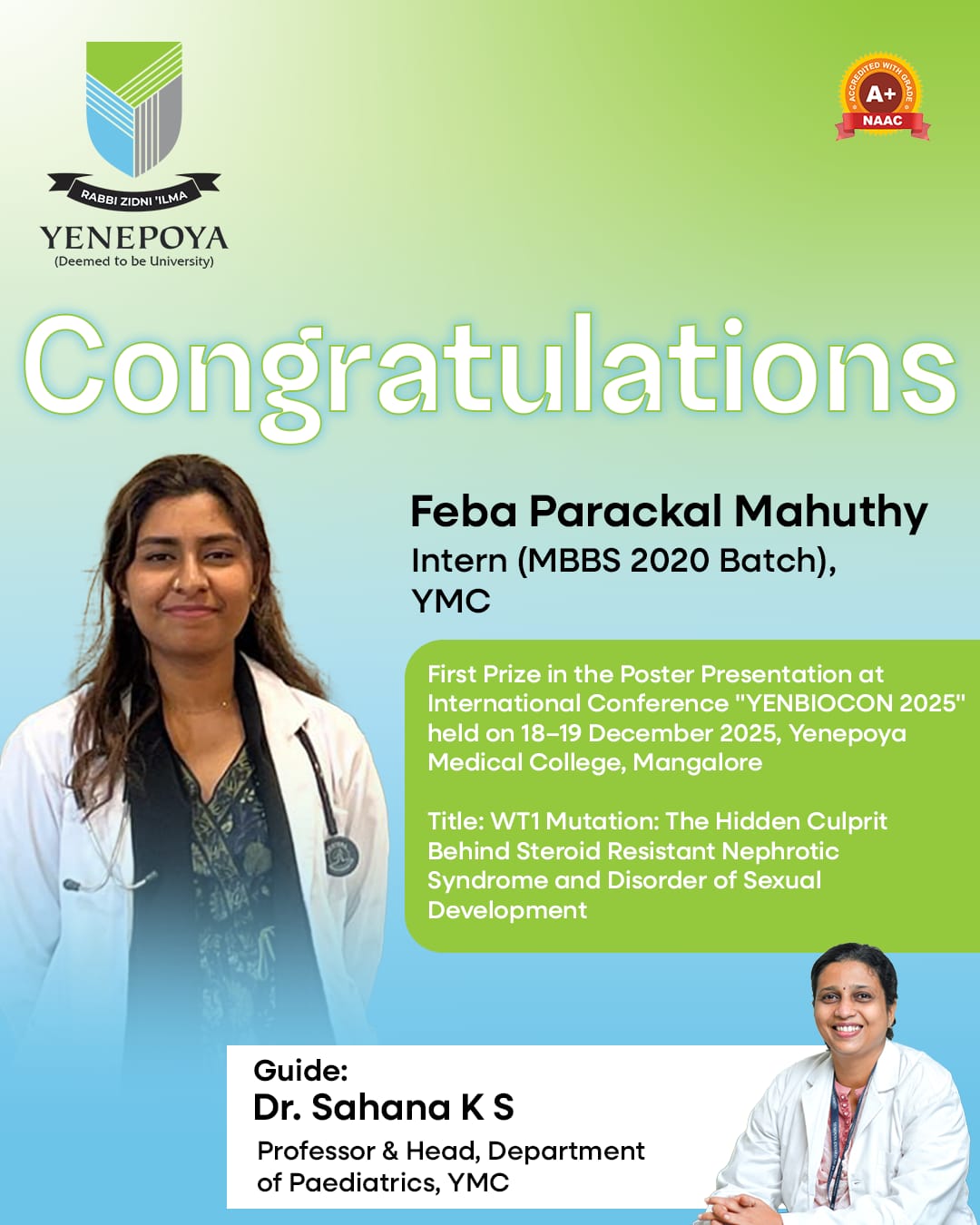 RABBI ZIDNI 'ILMA
YENEPOYA
(Deemed to be University)

ACCREDITED WITH GRADE
A+
NAAC

Congratulations

Feba Parackal Mahuthy
Intern (MBBS 2020 Batch), YMC

First Prize in the Poster Presentation at International Conference "YENBIOCON 2025" held on 18–19 December 2025, Yenepoya Medical College, Mangalore

Title: WT1 Mutation: The Hidden Culprit Behind Steroid Resistant Nephrotic Syndrome and Disorder of Sexual Development

Guide:
Dr. Sahana K S
Professor & Head, Department of Paediatrics, YMC